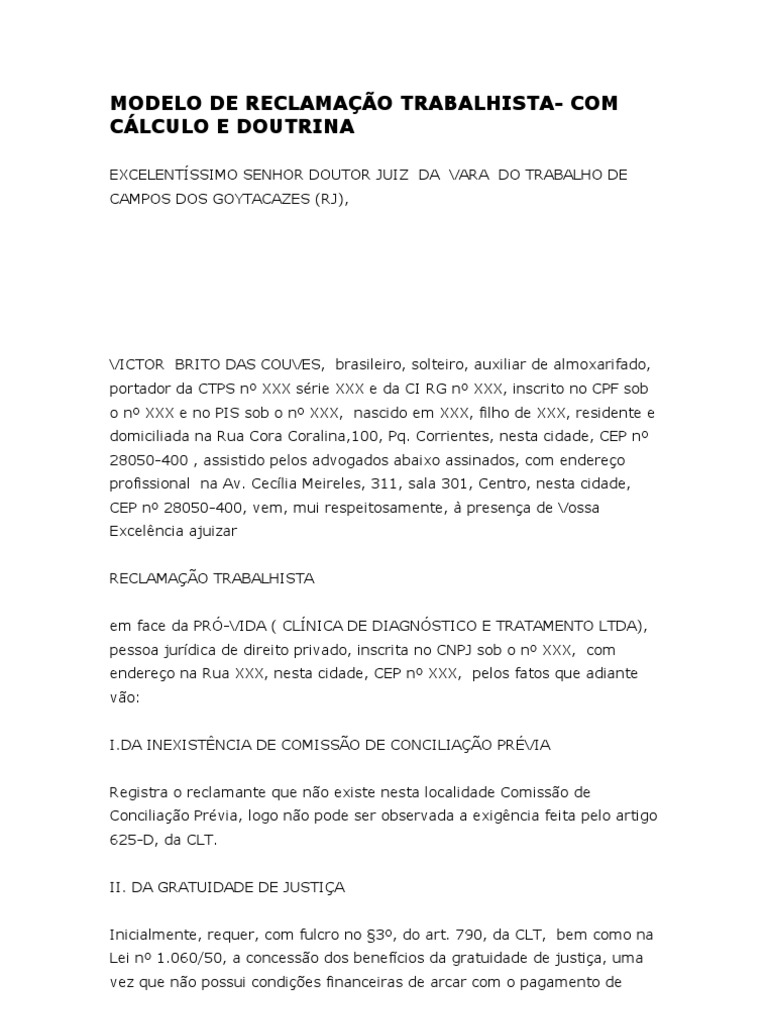 MODELO DE RECLAMAÇÃO TRABALHISTA- COM CÁLCULO E DOUTRINA

EXCELENTÍSSIMO SENHOR DOUTOR JUIZ DA VARA DO TRABALHO DE CAMPOS DOS GOYTACAZES (RJ),

VICTOR BRITO DAS COUVES, brasileiro, solteiro, auxiliar de almoxarifado, portador da CTPS nº XXX série XXX e da CI RG nº XXX, inscrito no CPF sob o nº XXX e no PIS sob o nº XXX, nascido em XXX, filho de XXX, residente e domiciliada na Rua Cora Coralina,100, Pq. Corrientes, nesta cidade, CEP nº 28050-400 , assistido pelos advogados abaixo assinados, com endereço profissional na Av. Cecília Meireles, 311, sala 301, Centro, nesta cidade, CEP nº 28050-400, vem, mui respeitosamente, à presença de Vossa Excelência ajuizar

RECLAMAÇÃO TRABALHISTA

em face da PRÓ-VIDA ( CLÍNICA DE DIAGNÓSTICO E TRATAMENTO LTDA), pessoa jurídica de direito privado, inscrita no CNPJ sob o nº XXX, com endereço na Rua XXX, nesta cidade, CEP nº XXX, pelos fatos que adiante vão:

I.DA INEXISTÊNCIA DE COMISSÃO DE CONCILIAÇÃO PRÉVIA

Registra o reclamante que não existe nesta localidade Comissão de Conciliação Prévia, logo não pode ser observada a exigência feita pelo artigo 625-D, da CLT.

II. DA GRATUIDADE DE JUSTIÇA

Inicialmente, requer, com fulcro no §3º, do art. 790, da CLT, bem como na Lei nº 1.060/50, a concessão dos benefícios da gratuidade de justiça, uma vez que não possui condições financeiras de arcar com o pagamento de